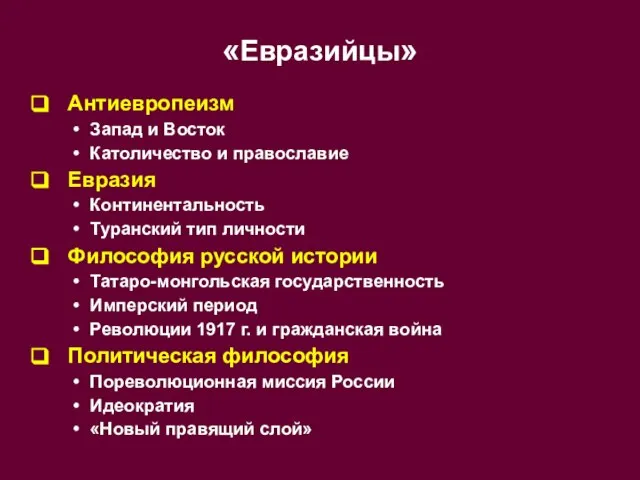 «Евразийцы»

Антиевропеизм
• Запад и Восток
• Католичество и православие

Евразия
• Континентальность
• Туранский тип личности

Философия русской истории
• Татаро-монгольская государственность
• Имперский период
• Революции 1917 г. и гражданская война

Политическая философия
• Пореволюционная миссия России
• Идеократия
• «Новый правящий слой»